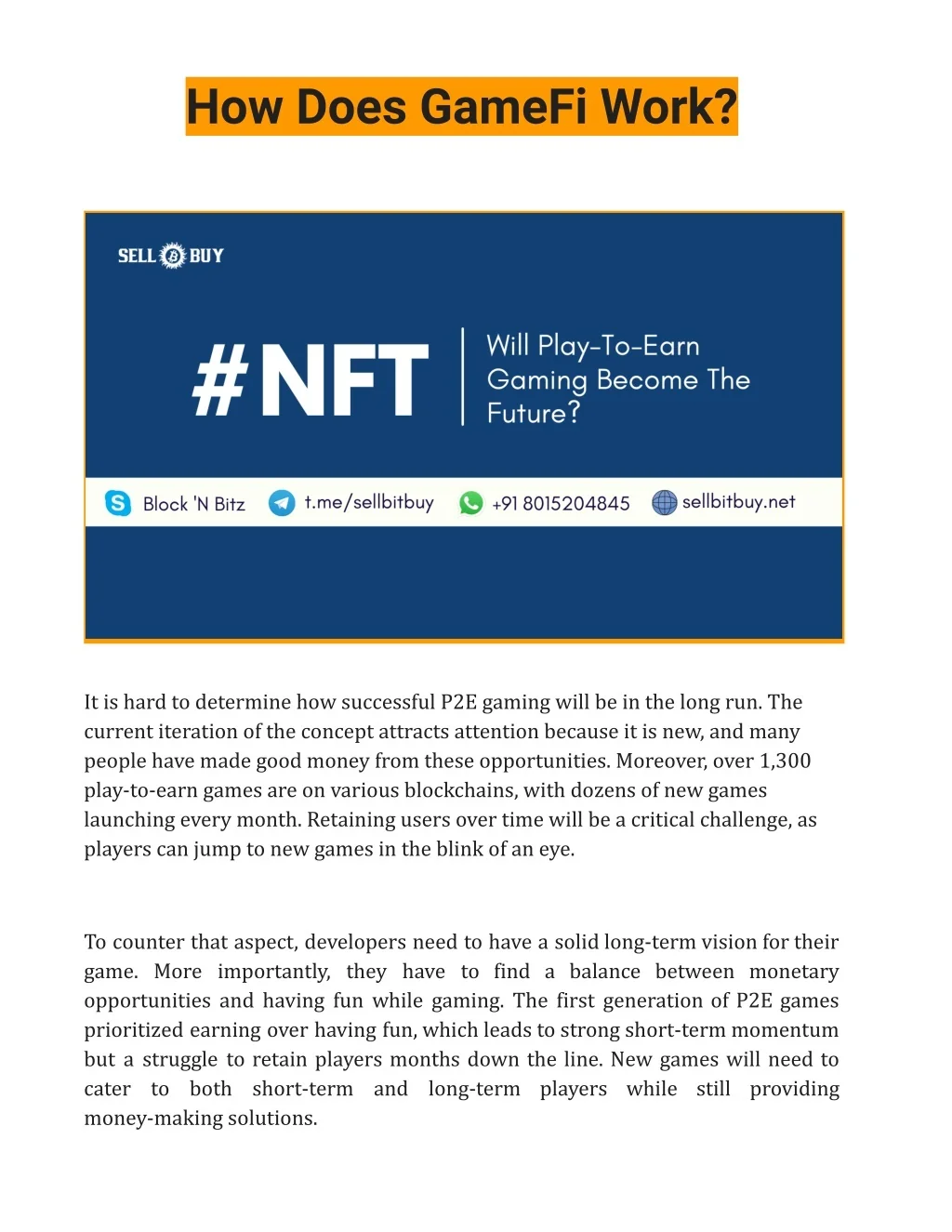 How Does GameFi Work?

SELL BUY

#NFT

Will Play-To-Earn Gaming Become The Future?

Block 'N Bitz t.me/sellbitbuy +91 8015204845 sellbitbuy.net

It is hard to determine how successful P2E gaming will be in the long run. The current iteration of the concept attracts attention because it is new, and many people have made good money from these opportunities. Moreover, over 1,300 play-to-earn games are on various blockchains, with dozens of new games launching every month. Retaining users over time will be a critical challenge, as players can jump to new games in the blink of an eye.

To counter that aspect, developers need to have a solid long-term vision for their game. More importantly, they have to find a balance between monetary opportunities and having fun while gaming. The first generation of P2E games prioritized earning over having fun, which leads to strong short-term momentum but a struggle to retain players months down the line. New games will need to cater to both short-term and long-term players while still providing money-making solutions.